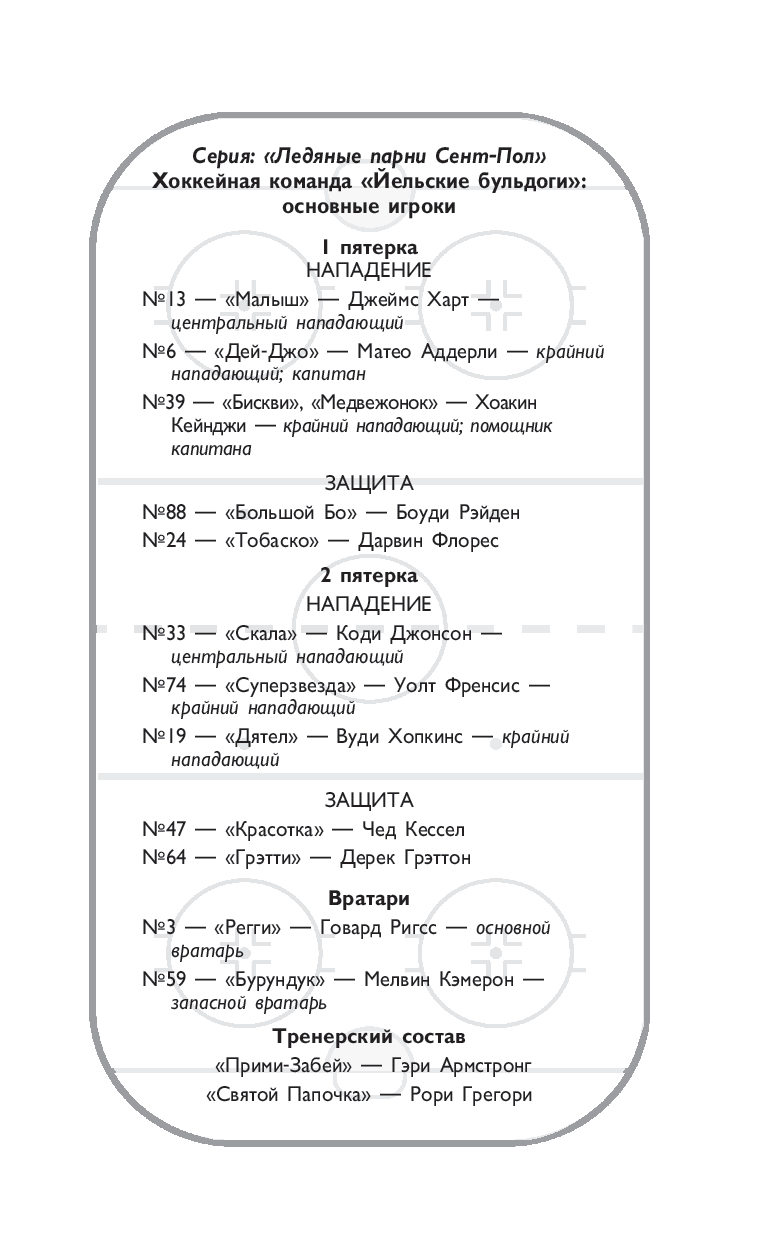 Серия: «Ледяные парни Сент-Пол»
Хоккейная команда «Йельские бульдоги»: основные игроки

1 пятерка
НАПАДЕНИЕ

№13 — «Малыш» — Джеймс Харт — центральный нападающий

№6 — «Дей-Джо» — Матео Аддерли — крайний нападающий; капитан

№39 — «Бискви», «Медвежонок» — Хоакин Кейнджи — крайний нападающий; помощник капитана

ЗАЩИТА

№88 — «Большой Бо» — Боуди Рэйден

№24 — «Тобаско» — Дарвин Флорес

2 пятерка
НАПАДЕНИЕ

№33 — «Скала» — Коди Джонсон — центральный нападающий

№74 — «Суперзвезда» — Уолт Френсис — крайний нападающий

№19 — «Дятел» — Вуди Хопкинс — крайний нападающий

ЗАЩИТА

№47 — «Красотка» — Чед Кессел

№64 — «Грэтти» — Дерек Грэттон

Вратари

№3 — «Регги» — Говард Ригсс — основной вратарь

№59 — «Бурундук» — Мелвин Кэмерон — запасной вратарь

Тренерский состав

«Прими-Забей» — Гэри Армстронг

«Святой Папочка» — Рори Грегори